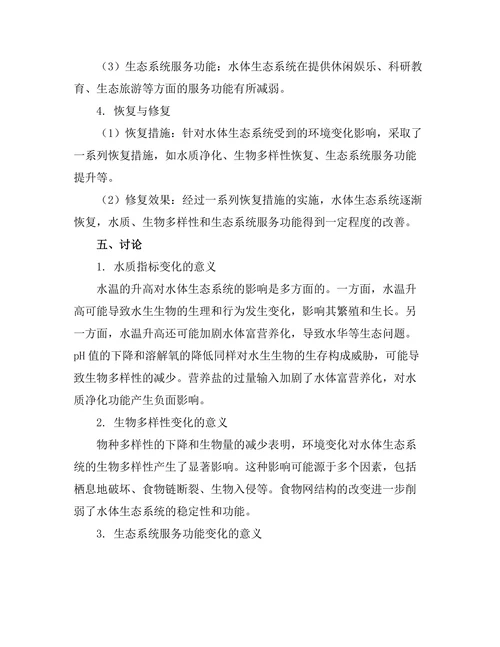 （3）生态系统服务功能：水体生态系统在提供休闲娱乐、科研教育、生态旅游等方面的服务功能有所减弱。

4. 恢复与修复

（1）恢复措施：针对水体生态系统受到的环境变化影响，采取了一系列恢复措施，如水质净化、生物多样性恢复、生态系统服务功能提升等。

（2）修复效果：经过一系列恢复措施的实施，水体生态系统逐渐恢复，水质、生物多样性和生态系统服务功能得到一定程度的改善。

五、讨论

1. 水质指标变化的意义

水温的升高对水体生态系统的影响是多方面的。一方面，水温升高可能导致水生生物的生理和行为发生变化，影响其繁殖和生长。另一方面，水温升高还可能加剧水体富营养化，导致水华等生态问题。pH 值的下降和溶解氧的降低同样对水生生物的生存构成威胁，可能导致生物多样性的减少。营养盐的过量输入加剧了水体富营养化，对水质净化功能产生负面影响。

2. 生物多样性变化的意义

物种多样性的下降和生物量的减少表明，环境变化对水体生态系统的生物多样性产生了显著影响。这种影响可能源于多个因素，包括栖息地破坏、食物链断裂、生物入侵等。食物网结构的改变进一步削弱了水体生态系统的稳定性和功能。

3. 生态系统服务功能变化的意义